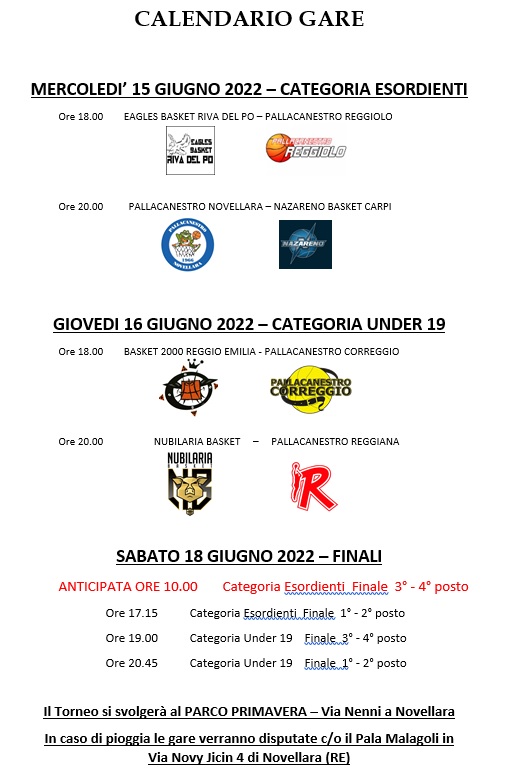 CALENDARIO GARE

MERCOLEDI' 15 GIUGNO 2022 – CATEGORIA ESORDIENTI

Ore 18.00 EAGLES BASKET RIVA DEL PO – PALLACANESTRO REGGIOLO

EAGLES BASKET RIVA DEL PO

PALLACANESTRO REGGIOLO

Ore 20.00 PALLACANESTRO NOVELLARA – NAZARENO BASKET CARPI

PALLACANESTRO 1966 NOVELLARA

NAZARENO

GIOVEDI 16 GIUGNO 2022 – CATEGORIA UNDER 19

Ore 18.00 BASKET 2000 REGGIO EMILIA - PALLACANESTRO CORREGGIO

PALLACANESTRO CORREGGIO

Ore 20.00 NUBILARIA BASKET – PALLACANESTRO REGGIANA

NUBILARIA BASKET

R

SABATO 18 GIUGNO 2022 – FINALI

ANTICIPATA ORE 10.00 Categoria Esordienti Finale 3° - 4° posto

Ore 17.15 Categoria Esordienti Finale 1° - 2° posto

Ore 19.00 Categoria Under 19 Finale 3° - 4° posto

Ore 20.45 Categoria Under 19 Finale 1° - 2° posto

Il Torneo si svolgerà al PARCO PRIMAVERA – Via Nenni a Novellara

In caso di pioggia le gare verranno disputate c/o il Pala Malagoli in Via Novy Jicin 4 di Novellara (RE)